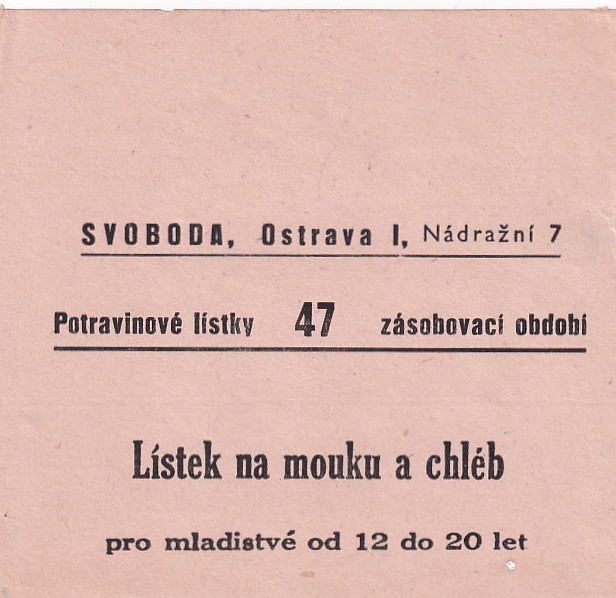 SVOBODA, Ostrava I, Nádražní 7

Potravinové lístky 47 zásobovací období

Lístek na mouku a chléb

pro mladistvé od 12 do 20 let